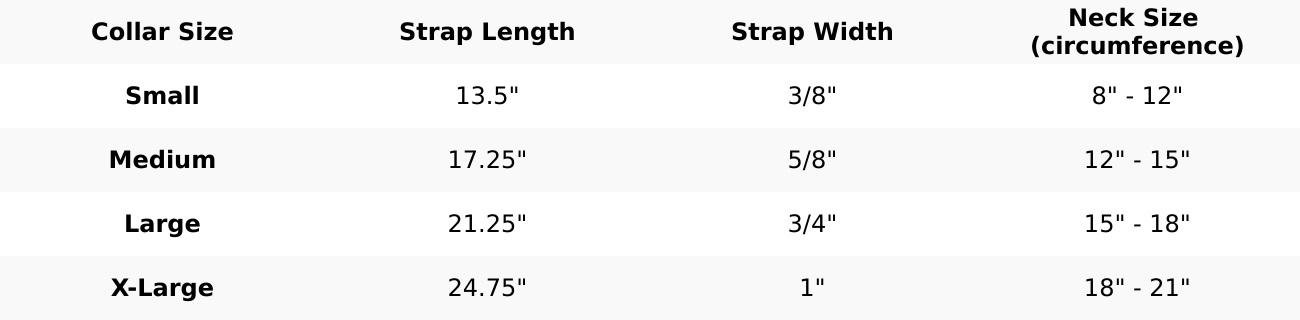 | Collar Size | Strap Length | Strap Width | Neck Size (circumference) |
|---|---|---|---|
| Small | 13.5" | 3/8" | 8" - 12" |
| Medium | 17.25" | 5/8" | 12" - 15" |
| Large | 21.25" | 3/4" | 15" - 18" |
| X-Large | 24.75" | 1" | 18" - 21" |